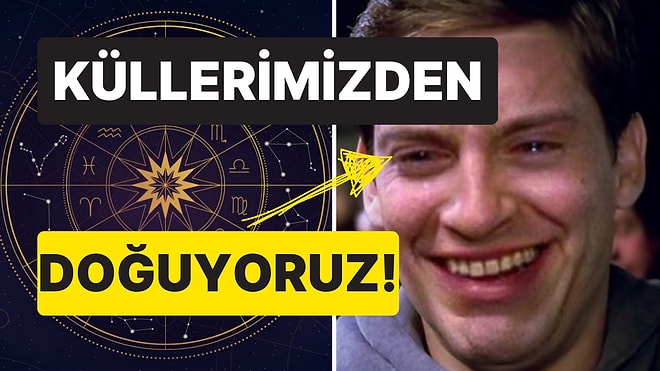 KÜLLERİMİZDEN

DOĞUYORUZ!